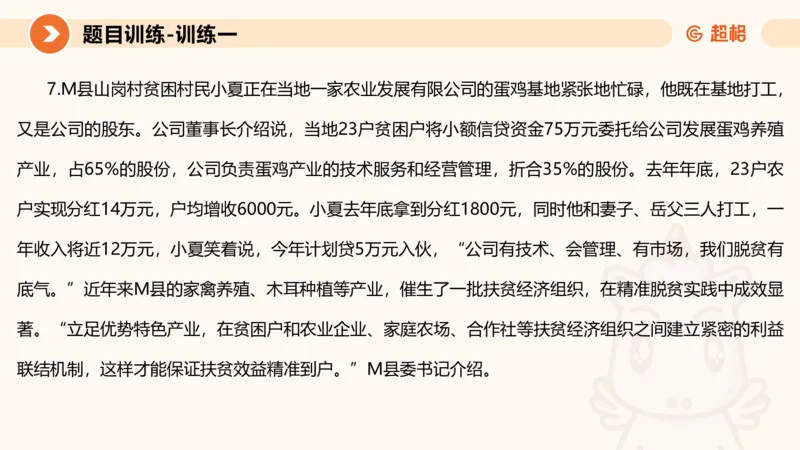 题目训练-训练一

超格

7.M县山岗村贫困村民小夏正在当地一家农业发展有限公司的蛋鸡基地紧张地忙碌，他既在基地打工，又是公司的股东。公司董事长介绍说，当地23户贫困户将小额信贷资金75万元委托给公司发展蛋鸡养殖产业，占65%的股份，公司负责蛋鸡产业的技术服务和经营管理，折合35%的股份。去年年底，23户农户实现分红14万元，户均增收6000元。小夏去年底拿到分红1800元，同时他和妻子、岳父三人打工，一年收入将近12万元，小夏笑着说，今年计划贷5万元入伙，“公司有技术、会管理、有市场，我们脱贫有底气。”近年来M县的家禽养殖、木耳种植等产业，催生了一批扶贫经济组织，在精准脱贫实践中成效显著。“立足优势特色产业，在贫困户和农业企业、家庭农场、合作社等扶贫经济组织之间建立紧密的利益联结机制，这样才能保证扶贫效益精准到户。”M县委书记介绍。